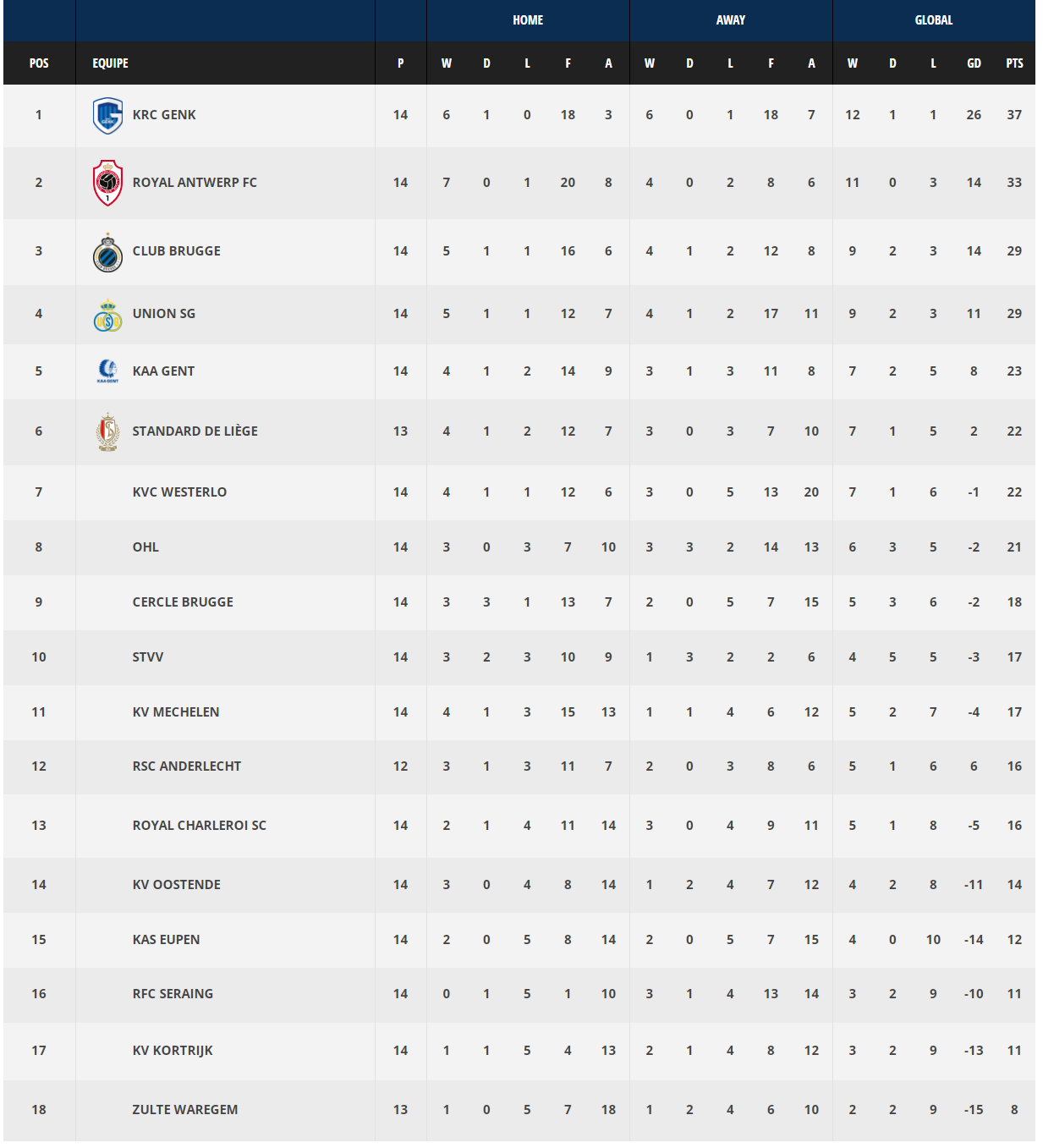 | | | | HOME | | | | | AWAY | | | | | GLOBAL | | | | |
|---|---|---|---|---|---|---|---|---|---|---|---|---|---|---|---|---|---|
| POS | EQUIPE | P | W | D | L | F | A | W | D | L | F | A | W | D | L | GD | PTS |
| 1 | KRC GENK | 14 | 6 | 1 | 0 | 18 | 3 | 6 | 0 | 1 | 18 | 7 | 12 | 1 | 1 | 26 | 37 |
| 2 | ROYAL ANTWERP FC | 14 | 7 | 0 | 1 | 20 | 8 | 4 | 0 | 2 | 8 | 6 | 11 | 0 | 3 | 14 | 33 |
| 3 | CLUB BRUGGE | 14 | 5 | 1 | 1 | 16 | 6 | 4 | 1 | 2 | 12 | 8 | 9 | 2 | 3 | 14 | 29 |
| 4 | UNION SG | 14 | 5 | 1 | 1 | 12 | 7 | 4 | 1 | 2 | 17 | 11 | 9 | 2 | 3 | 11 | 29 |
| 5 | KAA GENT | 14 | 4 | 1 | 2 | 14 | 9 | 3 | 1 | 3 | 11 | 8 | 7 | 2 | 5 | 8 | 23 |
| 6 | STANDARD DE LIÈGE | 13 | 4 | 1 | 2 | 12 | 7 | 3 | 0 | 3 | 7 | 10 | 7 | 1 | 5 | 2 | 22 |
| 7 | KVC WESTERLO | 14 | 4 | 1 | 1 | 12 | 6 | 3 | 0 | 5 | 13 | 20 | 7 | 1 | 6 | -1 | 22 |
| 8 | OHL | 14 | 3 | 0 | 3 | 7 | 10 | 3 | 3 | 2 | 14 | 13 | 6 | 3 | 5 | -2 | 21 |
| 9 | CERCLE BRUGGE | 14 | 3 | 3 | 1 | 13 | 7 | 2 | 0 | 5 | 7 | 15 | 5 | 3 | 6 | -2 | 18 |
| 10 | STVV | 14 | 3 | 2 | 3 | 10 | 9 | 1 | 3 | 2 | 2 | 6 | 4 | 5 | 5 | -3 | 17 |
| 11 | KV MECHELEN | 14 | 4 | 1 | 3 | 15 | 13 | 1 | 1 | 4 | 6 | 12 | 5 | 2 | 7 | -4 | 17 |
| 12 | RSC ANDERLECHT | 12 | 3 | 1 | 3 | 11 | 7 | 2 | 0 | 3 | 8 | 6 | 5 | 1 | 6 | 6 | 16 |
| 13 | ROYAL CHARLEROI SC | 14 | 2 | 1 | 4 | 11 | 14 | 3 | 0 | 4 | 9 | 11 | 5 | 1 | 8 | -5 | 16 |
| 14 | KV OOSTENDE | 14 | 3 | 0 | 4 | 8 | 14 | 1 | 2 | 4 | 7 | 12 | 4 | 2 | 8 | -11 | 14 |
| 15 | KAS EUPEN | 14 | 2 | 0 | 5 | 8 | 14 | 2 | 0 | 5 | 7 | 15 | 4 | 0 | 10 | -14 | 12 |
| 16 | RFC SERAING | 14 | 0 | 1 | 5 | 1 | 10 | 3 | 1 | 4 | 13 | 14 | 3 | 2 | 9 | -10 | 11 |
| 17 | KV KORTRIJK | 14 | 1 | 1 | 5 | 4 | 13 | 2 | 1 | 4 | 8 | 12 | 3 | 2 | 9 | -13 | 11 |
| 18 | ZULTE WAREGEM | 13 | 1 | 0 | 5 | 7 | 18 | 1 | 2 | 4 | 6 | 10 | 2 | 2 | 9 | -15 | 8 |